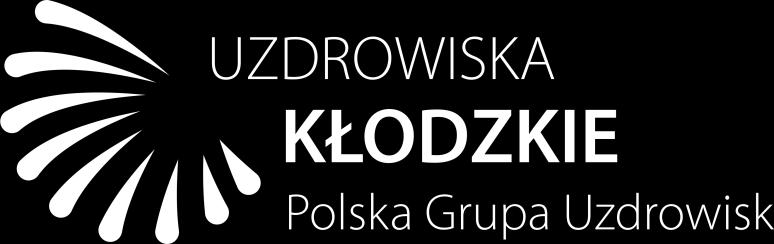 UZDROWISKA
KŁODZKIE
Polska Grupa Uzdrowisk